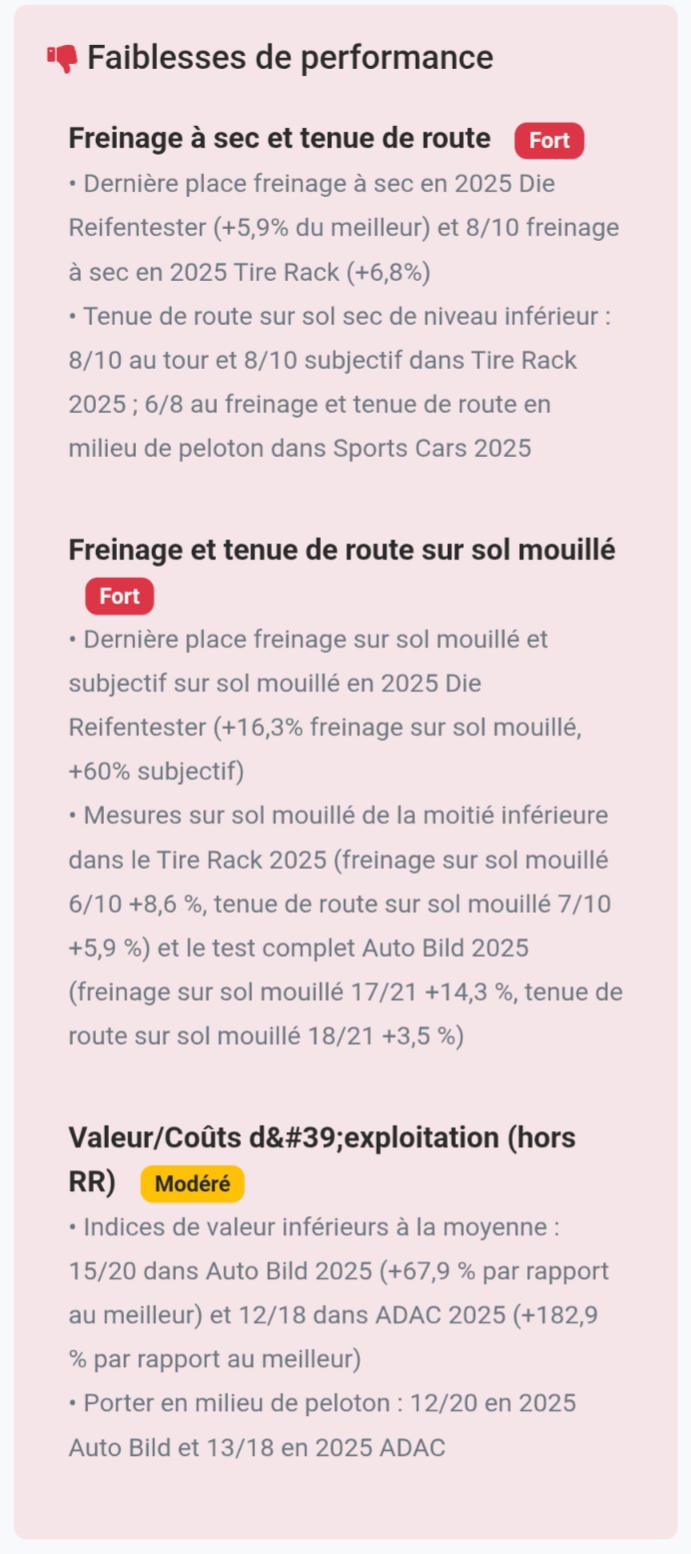 Faiblesses de performance

Freinage à sec et tenue de route Fort

• Dernière place freinage à sec en 2025 Die Reifentester (+5,9% du meilleur) et 8/10 freinage à sec en 2025 Tire Rack (+6,8%)
• Tenue de route sur sol sec de niveau inférieur : 8/10 au tour et 8/10 subjectif dans Tire Rack 2025 ; 6/8 au freinage et tenue de route en milieu de peloton dans Sports Cars 2025

Freinage et tenue de route sur sol mouillé Fort

• Dernière place freinage sur sol mouillé et subjectif sur sol mouillé en 2025 Die Reifentester (+16,3% freinage sur sol mouillé, +60% subjectif)
• Mesures sur sol mouillé de la moitié inférieure dans le Tire Rack 2025 (freinage sur sol mouillé 6/10 +8,6 %, tenue de route sur sol mouillé 7/10 +5,9 %) et le test complet Auto Bild 2025 (freinage sur sol mouillé 17/21 +14,3 %, tenue de route sur sol mouillé 18/21 +3,5 %)

Valeur/Coûts d&#39;exploitation (hors RR) Modéré

• Indices de valeur inférieurs à la moyenne : 15/20 dans Auto Bild 2025 (+67,9 % par rapport au meilleur) et 12/18 dans ADAC 2025 (+182,9 % par rapport au meilleur)
• Porter en milieu de peloton : 12/20 en 2025 Auto Bild et 13/18 en 2025 ADAC